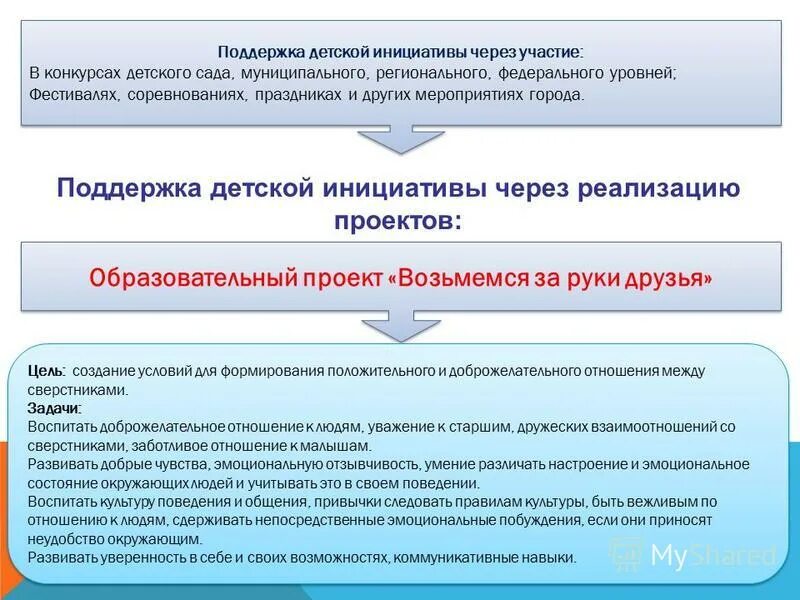 Поддержка детской инициативы через участие:
В конкурсах детского сада, муниципального, регионального, федерального уровней;
Фестивалях, соревнованиях, праздниках и других мероприятиях города.

Поддержка детской инициативы через реализацию проектов:

Образовательный проект «Возьмемся за руки друзья»

Цель: создание условий для формирования положительного и доброжелательного отношения между сверстниками.
Задачи:
Воспитать доброжелательное отношение к людям, уважение к старшим, дружеских взаимоотношений со сверстниками, заботливое отношение к малышам.
Развивать добрые чувства, эмоциональную отзывчивость, умение различать настроение и эмоциональное состояние окружающих людей и учитывать это в своем поведении.
Воспитать культуру поведения и общения, привычки следовать правилам культуры, быть вежливым по отношению к людям, сдерживать непосредственные эмоциональные побуждения, если они приносят неудобство окружающим.
Развивать уверенность в себе и своих возможностях, коммуникативные навыки.

MyShared